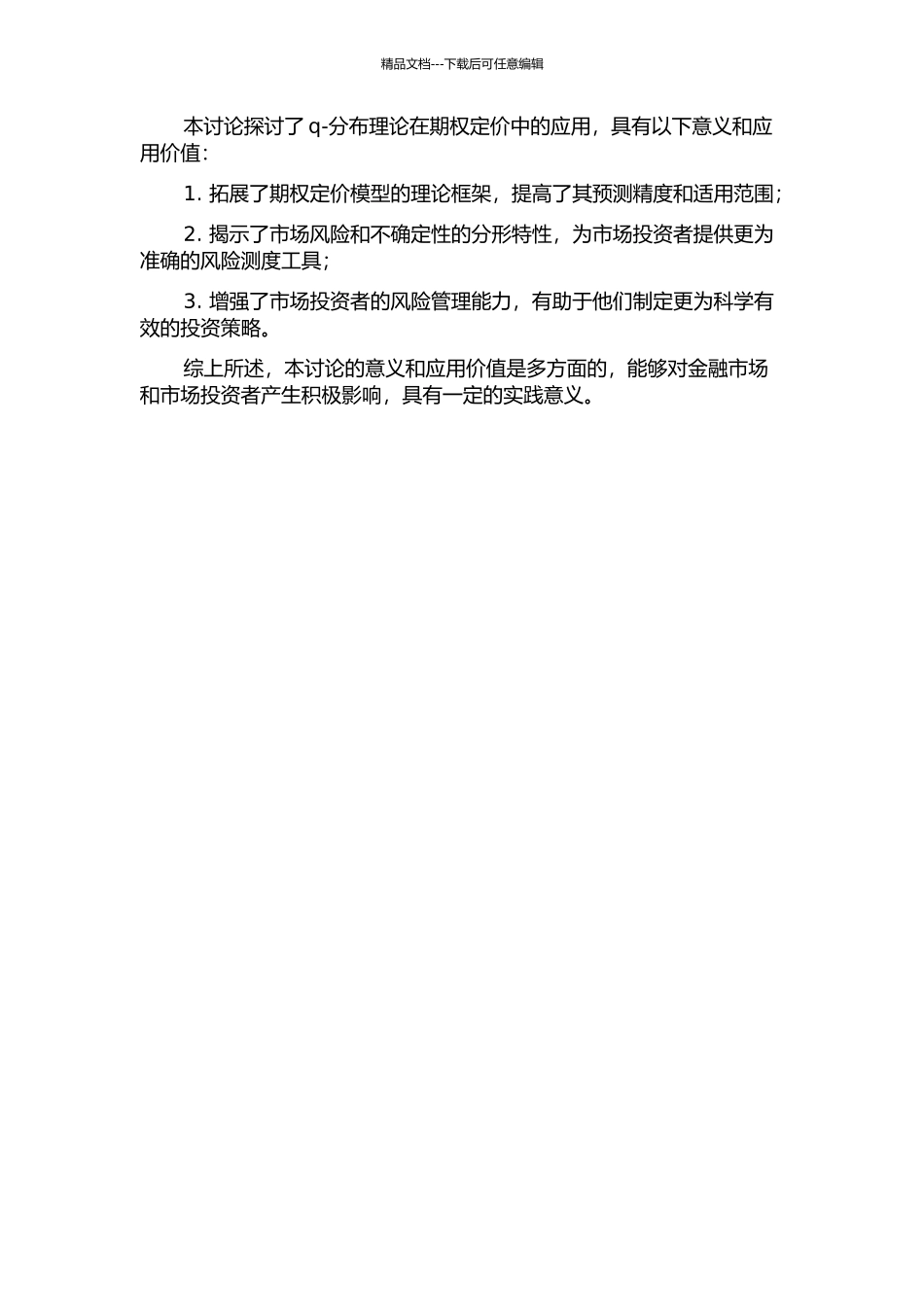 精品文档---下载后可任意编辑

本讨论探讨了 q-分布理论在期权定价中的应用，具有以下意义和应用价值：

1. 拓展了期权定价模型的理论框架，提高了其预测精度和适用范围；

2. 揭示了市场风险和不确定性的分形特性，为市场投资者提供更为准确的风险测度工具；

3. 增强了市场投资者的风险管理能力，有助于他们制定更为科学有效的投资策略。

综上所述，本讨论的意义和应用价值是多方面的，能够对金融市场和市场投资者产生积极影响，具有一定的实践意义。